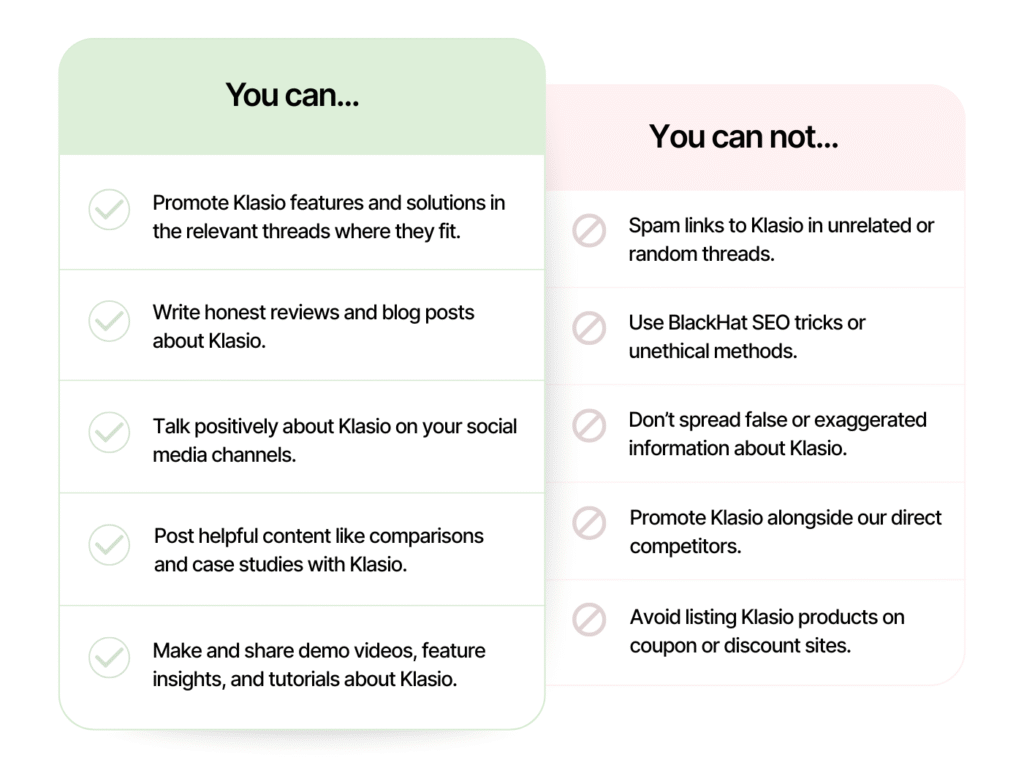 You can...

Promote Klasio features and solutions in the relevant threads where they fit.

Write honest reviews and blog posts about Klasio.

Talk positively about Klasio on your social media channels.

Post helpful content like comparisons and case studies with Klasio.

Make and share demo videos, feature insights, and tutorials about Klasio.

You can not...

Spam links to Klasio in unrelated or random threads.

Use BlackHat SEO tricks or unethical methods.

Don't spread false or exaggerated information about Klasio.

Promote Klasio alongside our direct competitors.

Avoid listing Klasio products on coupon or discount sites.